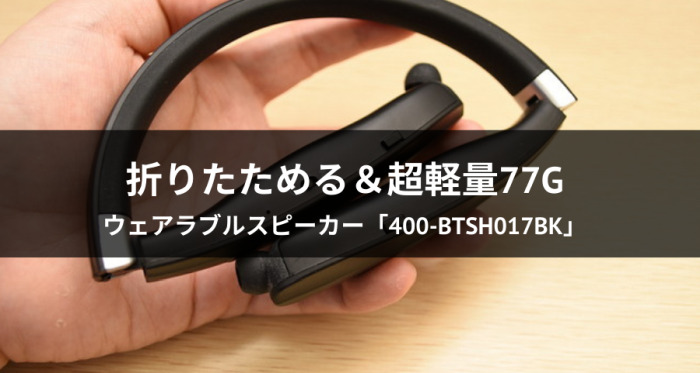 折りたためる＆超軽量77G

ウェアラブルスピーカー「400-BTSH017BK」